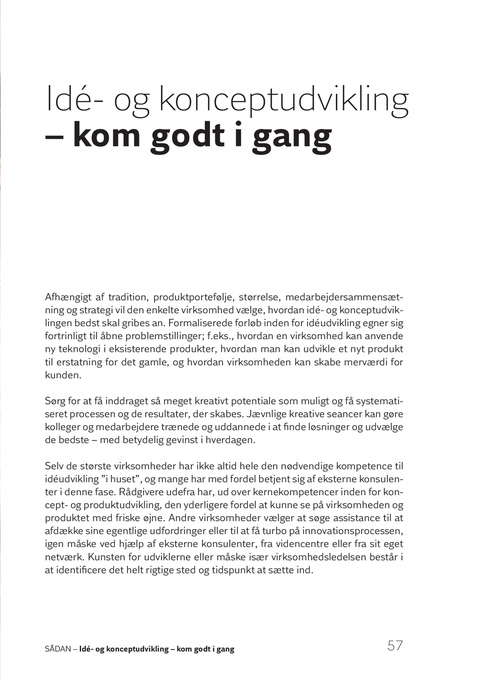 Idé- og konceptudvikling
– kom godt i gang

Afhængigt af tradition, produktportefølje, størrelse, medarbejdersammensætning og strategi vil den enkelte virksomhed vælge, hvordan idé- og konceptudviklingen bedst skal gribes an. Formaliserede forløb inden for idéudvikling egner sig fortrinligt til åbne problemstillinger; f.eks., hvordan en virksomhed kan anvende ny teknologi i eksisterende produkter, hvordan man kan udvikle et nyt produkt til erstatning for det gamle, og hvordan virksomheden kan skabe merværdi for kunden.

Sørg for at få inddraget så meget kreativt potentiale som muligt og få systematiseret processen og de resultater, der skabes. Jævnlige kreative seancer kan gøre kolleger og medarbejdere trænede og uddannede i at finde løsninger og udvælge de bedste – med betydelig gevinst i hverdagen.

Selv de største virksomheder har ikke altid hele den nødvendige kompetence til idéudvikling "i huset", og mange har med fordel betjent sig af eksterne konsulenter i denne fase. Rådgivere udefra har, ud over kernekompetencer inden for koncept- og produktudvikling, den yderligere fordel at kunne se på virksomheden og produktet med friske øjne. Andre virksomheder vælger at søge assistance til at afdække sine egentlige udfordringer eller til at få turbo på innovationsprocessen, igen måske ved hjælp af eksterne konsulenter, fra videncentre eller fra sit eget netværk. Kunsten for udviklerne eller måske især virksomhedsledelsen består i at identificere det helt rigtige sted og tidspunkt at sætte ind.

SÅDAN – Idé- og konceptudvikling – kom godt i gang 57